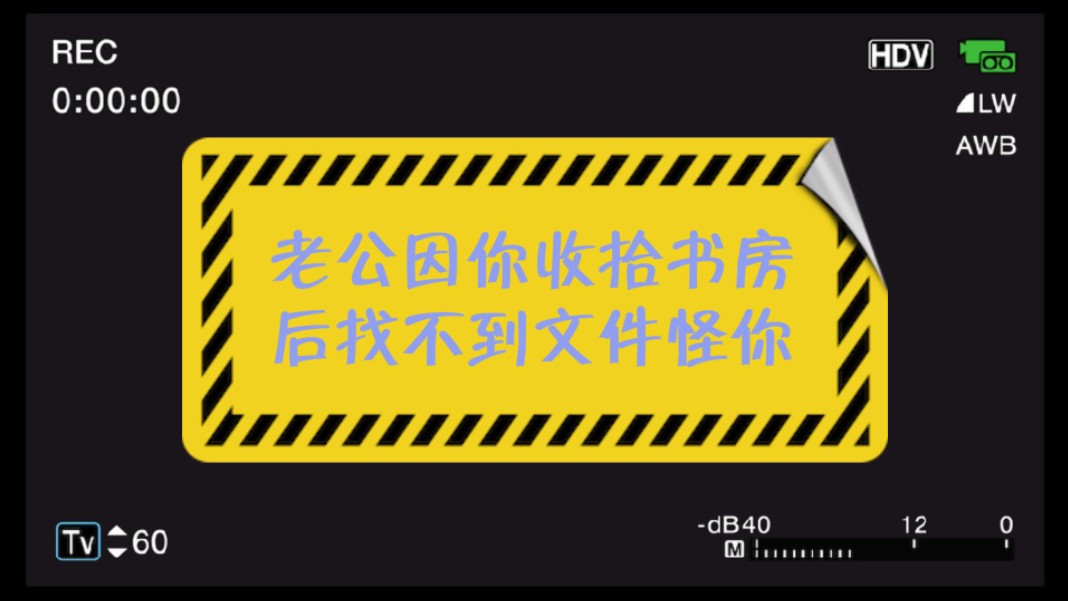 REC
0:00:00

HDV
LW
AWB

老公因你收拾书房后找不到文件怪你

Tv 60

-dB40 12 0
M